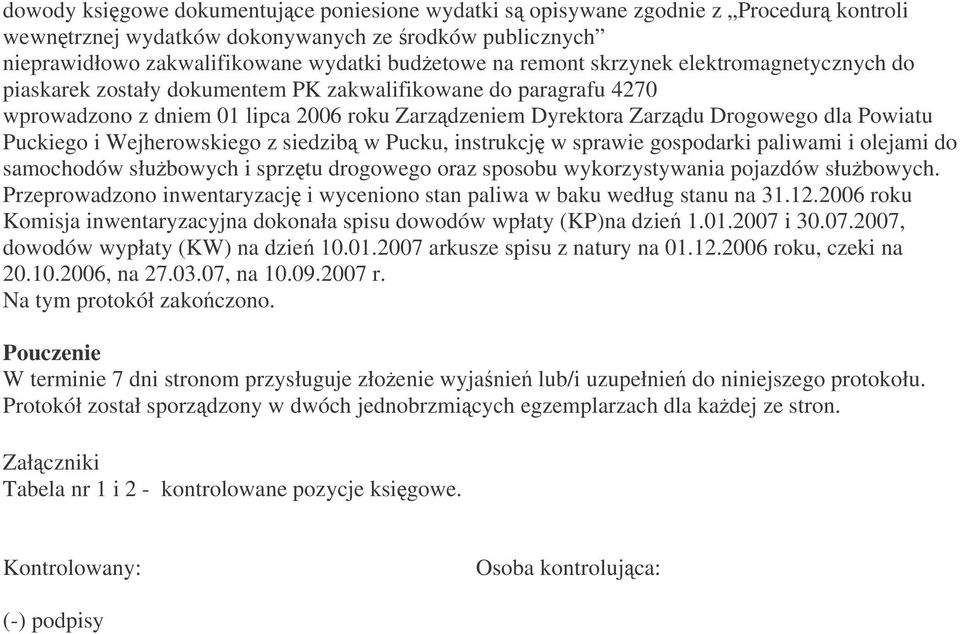 dowody księgowe dokumentujące poniesione wydatki są opisywane zgodnie z „Procedurą kontroli wewnętrznej wydatków dokonywanych ze środków publicznych”
nieprawidłowo zakwalifikowane wydatki budżetowe na remont skrzynek elektromagnetycznych do piaskarek zostały dokumentem PK zakwalifikowane do paragrafu 4270
wprowadzono z dniem 01 lipca 2006 roku Zarządzeniem Dyrektora Zarządu Drogowego dla Powiatu Puckiego i Wejherowskiego z siedzibą w Pucku, instrukcję w sprawie gospodarki paliwami i olejami do samochodów służbowych i sprzętu drogowego oraz sposobu wykorzystywania pojazdów służbowych. Przeprowadzono inwentaryzację i wyceniono stan paliwa w baku według stanu na 31.12.2006 roku
Komisja inwentaryzacyjna dokonała spisu dowodów wpłaty (KP)na dzień 1.01.2007 i 30.07.2007, dowodów wypłaty (KW) na dzień 10.01.2007 arkusze spisu z natury na 01.12.2006 roku, czeki na 20.10.2006, na 27.03.07, na 10.09.2007 r.
Na tym protokół zakończono.

Pouczenie
W terminie 7 dni stronom przysługuje złożenie wyjaśnień lub/i uzupełnień do niniejszego protokołu.
Protokół został sporządzony w dwóch jednobrzmiących egzemplarzach dla każdej ze stron.

Załączniki
Tabela nr 1 i 2 - kontrolowane pozycje księgowe.

Kontrolowany:

Osoba kontrolująca:

(-) podpisy